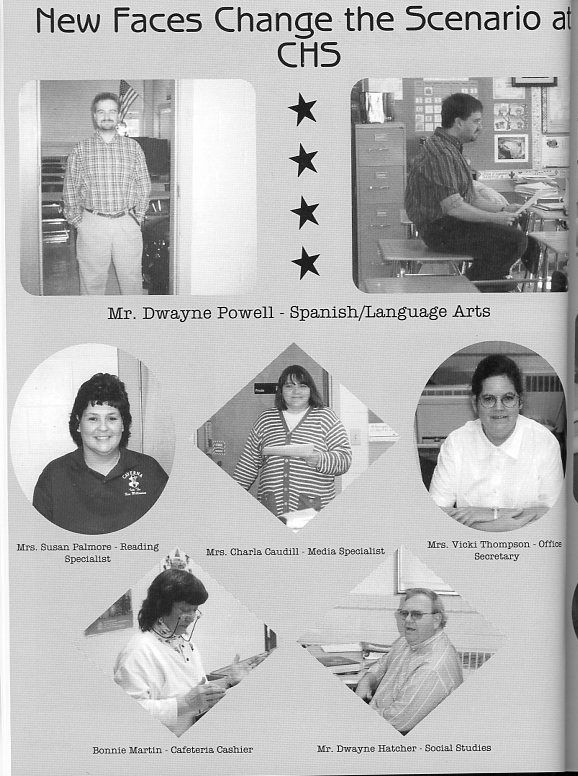 New Faces Change the Scenario at CHS

Mr. Dwayne Powell - Spanish/Language Arts

Mrs. Susan Palmore - Reading Specialist

Mrs. Charla Caudill - Media Specialist

Mrs. Vicki Thompson - Office Secretary

Bonnie Martin - Cafeteria Cashier

Mr. Dwayne Hatcher - Social Studies